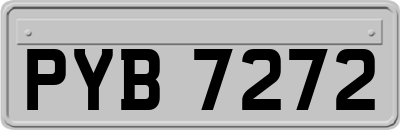 PYB 7272